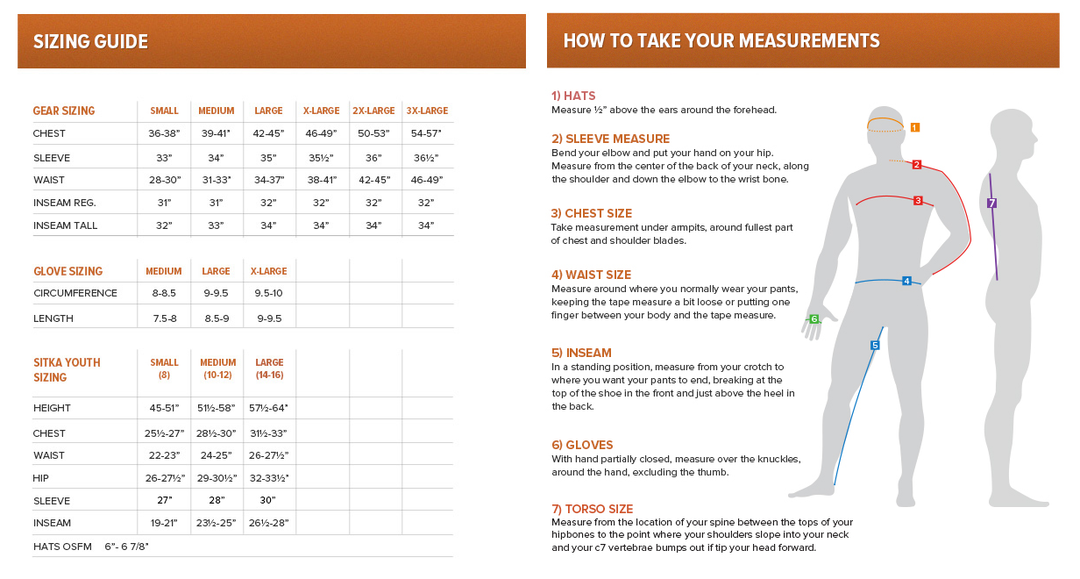 SIZING GUIDE

| GEAR SIZING | SMALL | MEDIUM | LARGE | X-LARGE | 2X-LARGE | 3X-LARGE |
|---|---|---|---|---|---|---|
| CHEST | 36-38" | 39-41" | 42-45" | 46-49" | 50-53" | 54-57" |
| SLEEVE | 33" | 34" | 35" | 35½" | 36" | 36½" |
| WAIST | 28-30" | 31-33" | 34-37" | 38-41" | 42-45" | 46-49" |
| INSEAM REG. | 31" | 31" | 32" | 32" | 32" | 32" |
| INSEAM TALL | 32" | 33" | 34" | 34" | 34" | 34" |

| GLOVE SIZING | MEDIUM | LARGE | X-LARGE |
|---|---|---|---|
| CIRCUMFERENCE | 8-8.5 | 9-9.5 | 9.5-10 |
| LENGTH | 7.5-8 | 8.5-9 | 9-9.5 |

| SITKA YOUTH SIZING | SMALL (8) | MEDIUM (10-12) | LARGE (14-16) |
|---|---|---|---|
| HEIGHT | 45-51" | 51½-58" | 57½-64" |
| CHEST | 25½-27" | 28½-30" | 31½-33" |
| WAIST | 22-23" | 24-25" | 26-27½" |
| HIP | 26-27½" | 29-30½" | 32-33½" |
| SLEEVE | 27" | 28" | 30" |
| INSEAM | 19-21" | 23½-25" | 26½-28" |

HATS OSFM 6"- 6 7/8"

HOW TO TAKE YOUR MEASUREMENTS

1) HATS
Measure ½" above the ears around the forehead.

2) SLEEVE MEASURE
Bend your elbow and put your hand on your hip. Measure from the center of the back of your neck, along the shoulder and down the elbow to the wrist bone.

3) CHEST SIZE
Take measurement under armpits, around fullest part of chest and shoulder blades.

4) WAIST SIZE
Measure around where you normally wear your pants, keeping the tape measure a bit loose or putting one finger between your body and the tape measure.

5) INSEAM
In a standing position, measure from your crotch to where you want your pants to end, breaking at the top of the shoe in the front and just above the heel in the back.

6) GLOVES
With hand partially closed, measure over the knuckles, around the hand, excluding the thumb.

7) TORSO SIZE
Measure from the location of your spine between the tops of your hipbones to the point where your shoulders slope into your neck and your c7 vertebrae bumps out if tip your head forward.

1
2
3
4
5
6
7